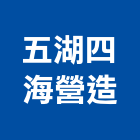 五湖四
海營造